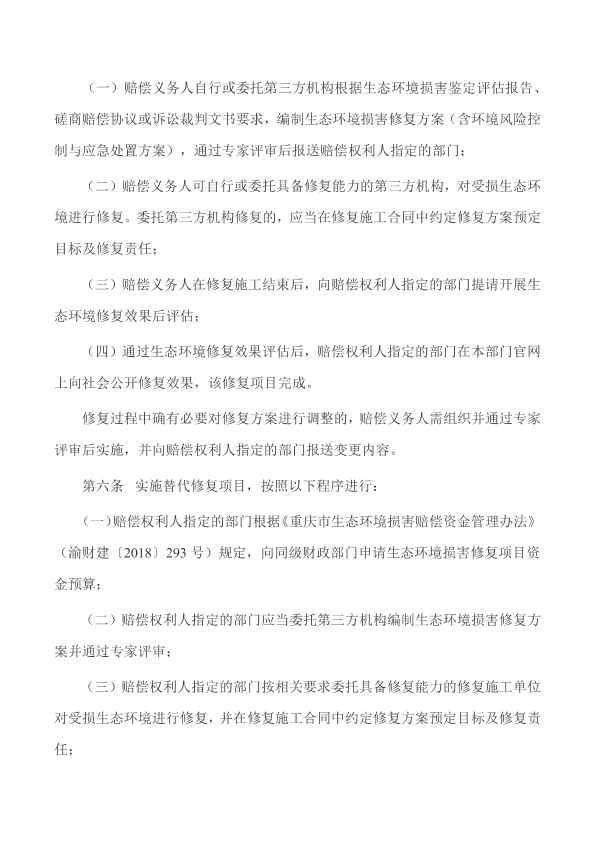 （一）赔偿义务人自行或委托第三方机构根据生态环境损害鉴定评估报告、磋商赔偿协议或诉讼裁判文书要求，编制生态环境损害修复方案（含环境风险控制与应急处置方案），通过专家评审后报送赔偿权利人指定的部门；

（二）赔偿义务人可自行或委托具备修复能力的第三方机构，对受损生态环境进行修复。委托第三方机构修复的，应当在修复施工合同中约定修复方案预定目标及修复责任；

（三）赔偿义务人在修复施工结束后，向赔偿权利人指定的部门提请开展生态环境修复效果后评估；

（四）通过生态环境修复效果评估后，赔偿权利人指定的部门在本部门官网上向社会公开修复效果，该修复项目完成。

修复过程中确有必要对修复方案进行调整的，赔偿义务人需组织并通过专家评审后实施，并向赔偿权利人指定的部门报送变更内容。

第六条　实施替代修复项目，按照以下程序进行：

（一）赔偿权利人指定的部门根据《重庆市生态环境损害赔偿资金管理办法》（渝财建〔2018〕293 号）规定，向同级财政部门申请生态环境损害修复项目资金预算；

（二）赔偿权利人指定的部门应当委托第三方机构编制生态环境损害修复方案并通过专家评审；

（三）赔偿权利人指定的部门按相关要求委托具备修复能力的修复施工单位对受损生态环境进行修复，并在修复施工合同中约定修复方案预定目标及修复责任；